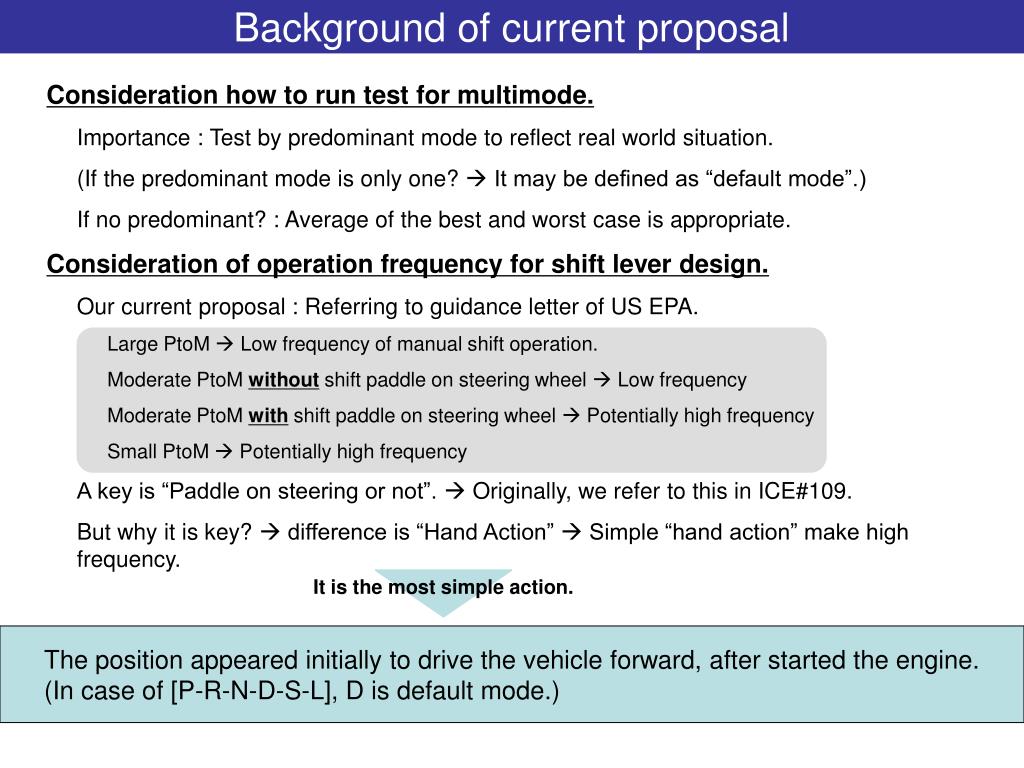 Background of current proposal

Consideration how to run test for multimode.

Importance : Test by predominant mode to reflect real world situation.

(If the predominant mode is only one? → It may be defined as “default mode”.)

If no predominant? : Average of the best and worst case is appropriate.

Consideration of operation frequency for shift lever design.

Our current proposal : Referring to guidance letter of US EPA.

Large PtoM → Low frequency of manual shift operation.

Moderate PtoM without shift paddle on steering wheel → Low frequency

Moderate PtoM with shift paddle on steering wheel → Potentially high frequency

Small PtoM → Potentially high frequency

A key is “Paddle on steering or not”. → Originally, we refer to this in ICE#109.

But why it is key? → difference is “Hand Action” → Simple “hand action” make high frequency.

It is the most simple action.

The position appeared initially to drive the vehicle forward, after started the engine. (In case of [P-R-N-D-S-L], D is default mode.)